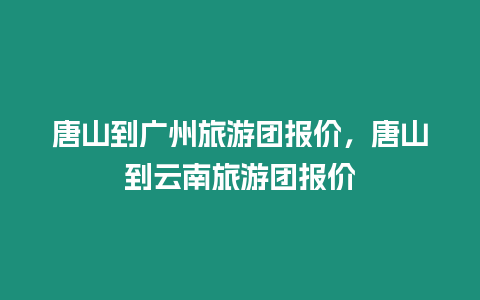 唐山到广州旅游团报价，唐山到云南旅游团报价